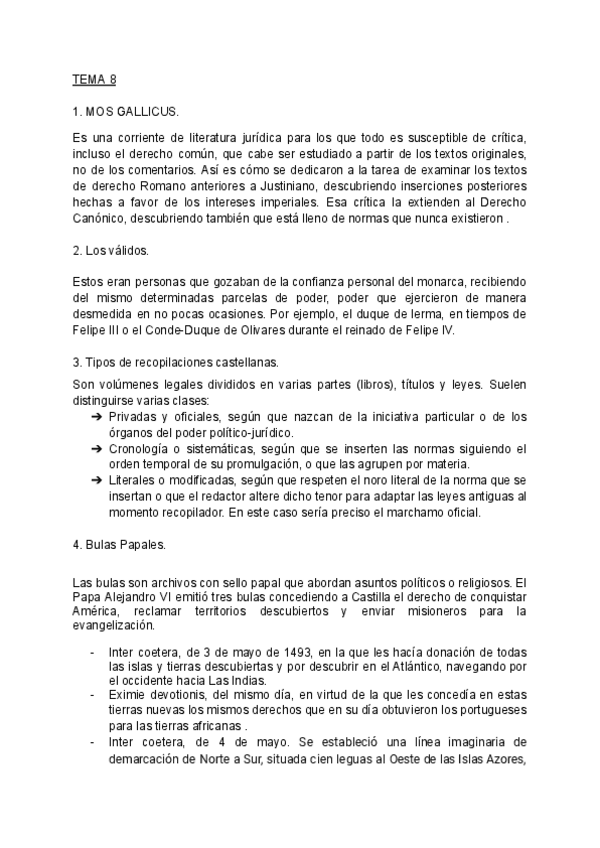 TEMA 8

1. MOS GALLICUS.

Es una corriente de literatura jurídica para los que todo es susceptible de crítica, incluso el derecho común, que cabe ser estudiado a partir de los textos originales, no de los comentarios. Así es cómo se dedicaron a la tarea de examinar los textos de derecho Romano anteriores a Justiniano, descubriendo inserciones posteriores hechas a favor de los intereses imperiales. Esa crítica la extienden al Derecho Canónico, descubriendo también que está lleno de normas que nunca existieron .

2. Los válidos.

Estos eran personas que gozaban de la confianza personal del monarca, recibiendo del mismo determinadas parcelas de poder, poder que ejercieron de manera desmedida en no pocas ocasiones. Por ejemplo, el duque de lerma, en tiempos de Felipe III o el Conde-Duque de Olivares durante el reinado de Felipe IV.

3. Tipos de recopilaciones castellanas.

Son volúmenes legales divididos en varias partes (libros), títulos y leyes. Suelen distinguirse varias clases:
➔ Privadas y oficiales, según que nazcan de la iniciativa particular o de los órganos del poder político-jurídico.
➔ Cronología o sistemáticas, según que se inserten las normas siguiendo el orden temporal de su promulgación, o que las agrupen por materia.
➔ Literales o modificadas, según que respeten el noro literal de la norma que se insertan o que el redactor altere dicho tenor para adaptar las leyes antiguas al momento recopilador. En este caso sería preciso el marchamo oficial.

4. Bulas Papales.

Las bulas son archivos con sello papal que abordan asuntos políticos o religiosos. El Papa Alejandro VI emitió tres bulas concediendo a Castilla el derecho de conquistar América, reclamar territorios descubiertos y enviar misioneros para la evangelización.

- Inter coetera, de 3 de mayo de 1493, en la que les hacía donación de todas las islas y tierras descubiertas y por descubrir en el Atlántico, navegando por el occidente hacia Las Indias.
- Eximie devotionis, del mismo día, en virtud de la que les concedía en estas tierras nuevas los mismos derechos que en su día obtuvieron los portugueses para las tierras africanas .
- Inter coetera, de 4 de mayo. Se estableció una línea imaginaria de demarcación de Norte a Sur, situada cien leguas al Oeste de las Islas Azores,